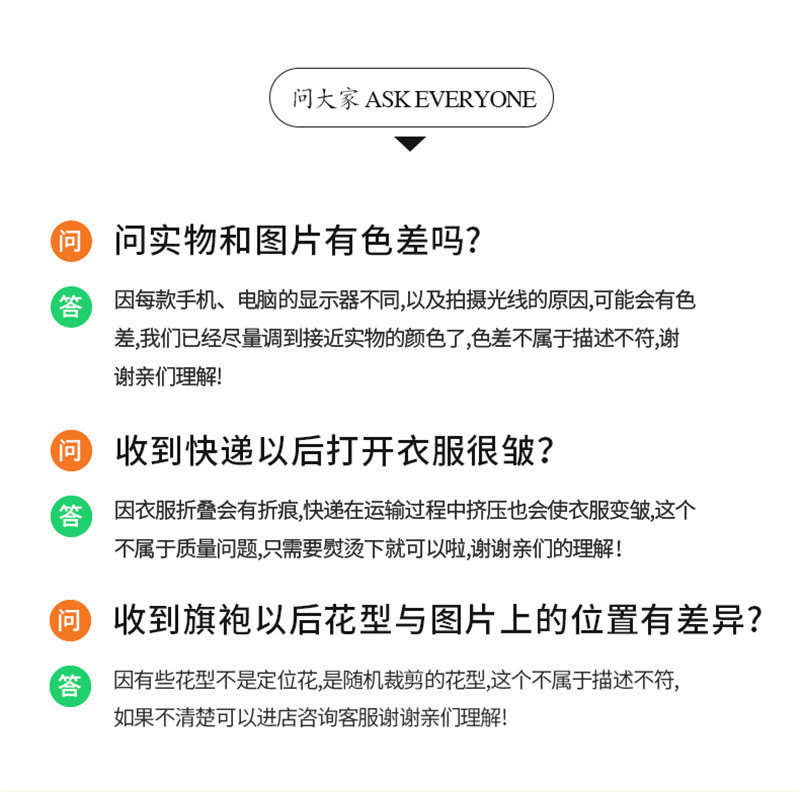 问大家 ASK EVERYONE

问 问实物和图片有色差吗?

答 因每款手机、电脑的显示器不同,以及拍摄光线的原因,可能会有色差,我们已经尽量调到接近实物的颜色了,色差不属于描述不符,谢谢亲们理解!

问 收到快递以后打开衣服很皱?

答 因衣服折叠会有折痕,快递在运输过程中挤压也会使衣服变皱,这个不属于质量问题,只需要熨烫下就可以啦,谢谢亲们的理解!

问 收到旗袍以后花型与图片上的位置有差异?

答 因有些花型不是定位花,是随机裁剪的花型,这个不属于描述不符,如果不清楚可以进店咨询客服谢谢亲们理解!